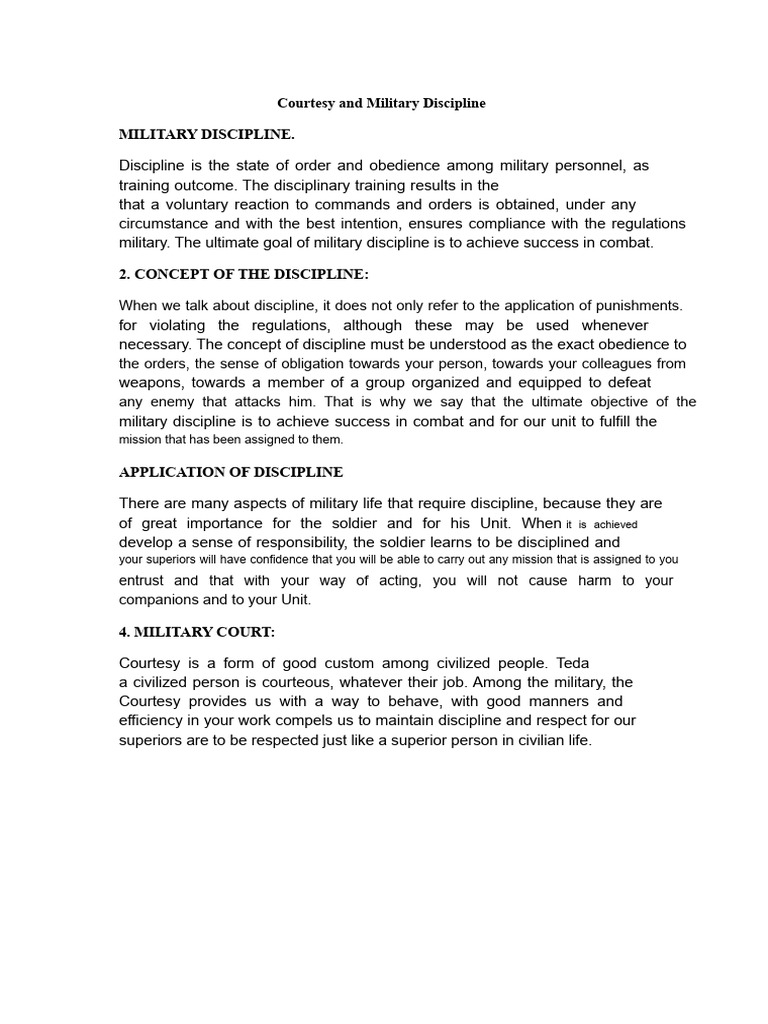 Courtesy and Military Discipline

MILITARY DISCIPLINE.

Discipline is the state of order and obedience among military personnel, as training outcome. The disciplinary training results in the that a voluntary reaction to commands and orders is obtained, under any circumstance and with the best intention, ensures compliance with the regulations military. The ultimate goal of military discipline is to achieve success in combat.

2. CONCEPT OF THE DISCIPLINE:

When we talk about discipline, it does not only refer to the application of punishments. for violating the regulations, although these may be used whenever necessary. The concept of discipline must be understood as the exact obedience to the orders, the sense of obligation towards your person, towards your colleagues from weapons, towards a member of a group organized and equipped to defeat any enemy that attacks him. That is why we say that the ultimate objective of the military discipline is to achieve success in combat and for our unit to fulfill the mission that has been assigned to them.

APPLICATION OF DISCIPLINE

There are many aspects of military life that require discipline, because they are of great importance for the soldier and for his Unit. When it is achieved develop a sense of responsibility, the soldier learns to be disciplined and your superiors will have confidence that you will be able to carry out any mission that is assigned to you entrust and that with your way of acting, you will not cause harm to your companions and to your Unit.

4. MILITARY COURT:

Courtesy is a form of good custom among civilized people. Teda a civilized person is courteous, whatever their job. Among the military, the Courtesy provides us with a way to behave, with good manners and efficiency in your work compels us to maintain discipline and respect for our superiors are to be respected just like a superior person in civilian life.